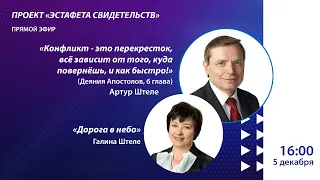 ПРОЕКТ «ЭСТАФЕТА СВИДЕТЕЛЬСТВ»

ПРЯМОЙ ЭФИР

«Конфликт - это перекресток, всё зависит от того, куда повернёшь, и как быстро!»

(Деяния Апостолов, 6 глава)

Артур Штеле

«Дорога в небо»

Галина Штеле

16:00
5 декабря